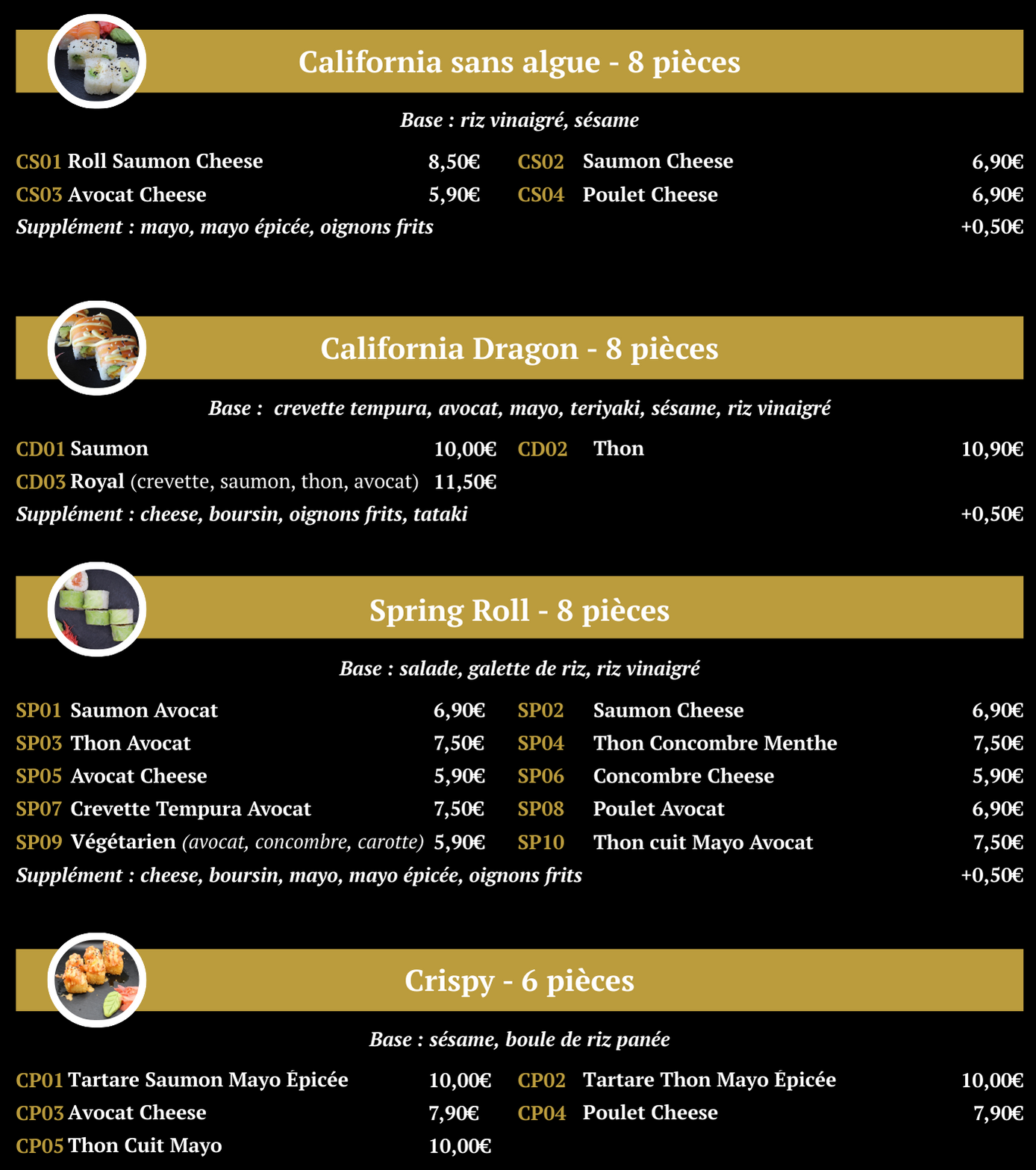 California sans algue - 8 pièces

Base : riz vinaigré, sésame

CS01 Roll Saumon Cheese 8,50€
CS02 Saumon Cheese 6,90€
CS03 Avocat Cheese 5,90€
CS04 Poulet Cheese 6,90€
Supplément : mayo, mayo épicée, oignons frits +0,50€

California Dragon - 8 pièces

Base : crevette tempura, avocat, mayo, teriyaki, sésame, riz vinaigré

CD01 Saumon 10,00€
CD02 Thon 10,90€
CD03 Royal (crevette, saumon, thon, avocat) 11,50€
Supplément : cheese, boursin, oignons frits, tataki +0,50€

Spring Roll - 8 pièces

Base : salade, galette de riz, riz vinaigré

SP01 Saumon Avocat 6,90€
SP02 Saumon Cheese 6,90€
SP03 Thon Avocat 7,50€
SP04 Thon Concombre Menthe 7,50€
SP05 Avocat Cheese 5,90€
SP06 Concombre Cheese 5,90€
SP07 Crevette Tempura Avocat 7,50€
SP08 Poulet Avocat 6,90€
SP09 Végétarien (avocat, concombre, carotte) 5,90€
SP10 Thon cuit Mayo Avocat 7,50€
Supplément : cheese, boursin, mayo, mayo épicée, oignons frits +0,50€

Crispy - 6 pièces

Base : sésame, boule de riz panée

CP01 Tartare Saumon Mayo Épicée 10,00€
CP02 Tartare Thon Mayo Épicée 10,00€
CP03 Avocat Cheese 7,90€
CP04 Poulet Cheese 7,90€
CP05 Thon Cuit Mayo 10,00€